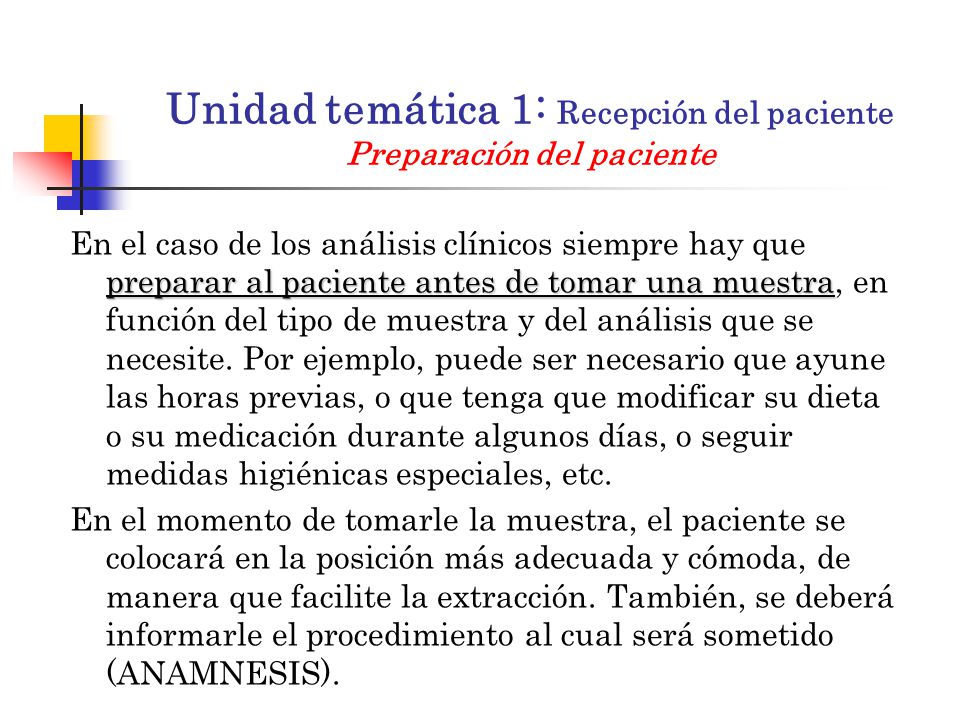 Unidad temática 1: Recepción del paciente
Preparación del paciente

En el caso de los análisis clínicos siempre hay que preparar al paciente antes de tomar una muestra, en función del tipo de muestra y del análisis que se necesite. Por ejemplo, puede ser necesario que ayune las horas previas, o que tenga que modificar su dieta o su medicación durante algunos días, o seguir medidas higiénicas especiales, etc.

En el momento de tomarle la muestra, el paciente se colocará en la posición más adecuada y cómoda, de manera que facilite la extracción. También, se deberá informarle el procedimiento al cual será sometido (ANAMNESIS).